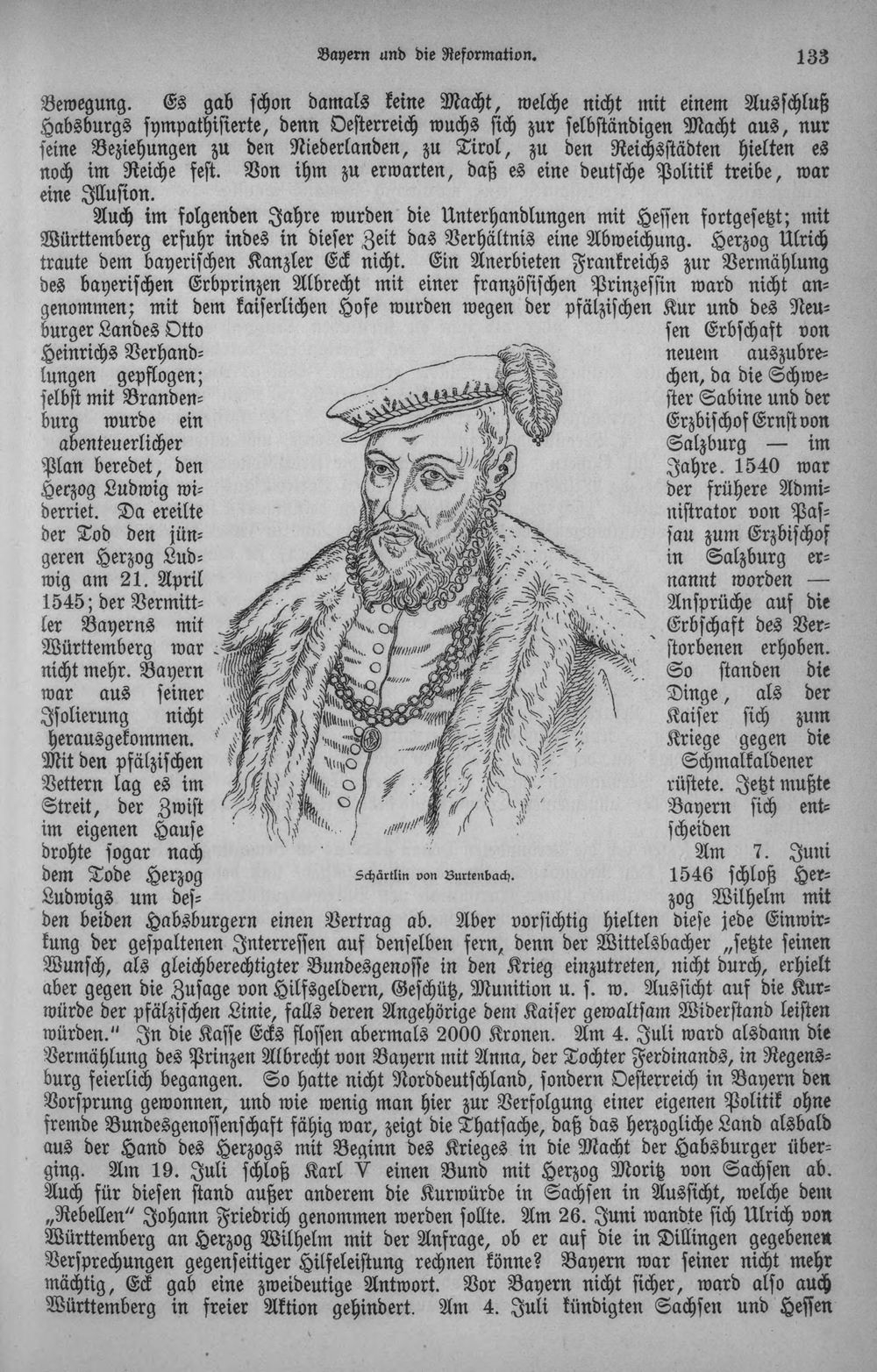 Bayern und die Reformation. 133

Bewegung. Es gab schon damals keine Macht, welche nicht mit einem Ausschluß Habsburgs sympathisierte, denn Oesterreich wuchs sich zur selbständigen Macht aus, nur seine Beziehungen zu den Niederlanden, zu Tirol, zu den Reichsstädten hielten es noch im Reiche fest. Von ihm zu erwarten, daß es eine deutsche Politik treibe, war eine Illusion.

Auch im folgenden Jahre wurden die Unterhandlungen mit Hessen fortgesetzt; mit Württemberg erfuhr indes in dieser Zeit das Verhältnis eine Abweichung. Herzog Ulrich traute dem bayerischen Kanzler Eck nicht. Ein Anerbieten Frankreichs zur Vermählung des bayerischen Erbprinzen Albrecht mit einer französischen Prinzessin ward nicht angenommen; mit dem kaiserlichen Hofe wurden wegen der pfälzischen Kur und des Neuburger Landes Otto Heinrichs Verhandlungen gepflogen; selbst mit Brandenburg wurde ein abenteuerlicher Plan beredet, den Herzog Ludwig widerriet. Da ereilte der Tod den jüngeren Herzog Ludwig am 21. April 1545; der Vermittler Bayerns mit Württemberg war nicht mehr. Bayern war aus seiner Isolierung nicht herausgekommen. Mit den pfälzischen Vettern lag es im Streit, der Zwist im eigenen Hause drohte sogar nach dem Tode Herzog Ludwigs um dessen Erbschaft von neuem auszubrechen, da die Schwester Sabine und der Erzbischof Ernst von Salzburg — im Jahre. 1540 war der frühere Administrator von Passau zum Erzbischof in Salzburg ernannt worden — Ansprüche auf die Erbschaft des Verstorbenen erhoben. So standen die Dinge, als der Kaiser sich zum Kriege gegen die Schmalkaldener rüstete. Jetzt mußte Bayern sich entscheiden

Schärtlin von Burtenbach.

Am 7. Juni 1546 schloß Herzog Wilhelm mit den beiden Habsburgern einen Vertrag ab. Aber vorsichtig hielten diese jede Einwirkung der gespaltenen Interressen auf denselben fern, denn der Wittelsbacher „setzte seinen Wunsch, als gleichberechtigter Bundesgenosse in den Krieg einzutreten, nicht durch, erhielt aber gegen die Zusage von Hilfsgeldern, Geschütz, Munition u. s. w. Aussicht auf die Kurwürde der pfälzischen Linie, falls deren Angehörige dem Kaiser gewaltsam Widerstand leisten würden.“ In die Kasse Ecks flossen abermals 2000 Kronen. Am 4. Juli ward alsdann die Vermählung des Prinzen Albrecht von Bayern mit Anna, der Tochter Ferdinands, in Regensburg feierlich begangen. So hatte nicht Norddeutschland, sondern Oesterreich in Bayern den Vorsprung gewonnen, und wie wenig man hier zur Verfolgung einer eigenen Politik ohne fremde Bundesgenossenschaft fähig war, zeigt die Thatsache, daß das herzogliche Land alsbald aus der Hand des Herzogs mit Beginn des Krieges in die Macht der Habsburger überging. Am 19. Juli schloß Karl V einen Bund mit Herzog Moritz von Sachsen ab. Auch für diesen stand außer anderem die Kurwürde in Sachsen in Aussicht, welche dem „Rebellen“ Johann Friedrich genommen werden sollte. Am 26. Juni wandte sich Ulrich von Württemberg an Herzog Wilhelm mit der Anfrage, ob er auf die in Dillingen gegebenen Versprechungen gegenseitiger Hilfeleistung rechnen könne? Bayern war seiner nicht mehr mächtig, Eck gab eine zweideutige Antwort. Vor Bayern nicht sicher, ward also auch Württemberg in freier Aktion gehindert. Am 4. Juli kündigten Sachsen und Hessen